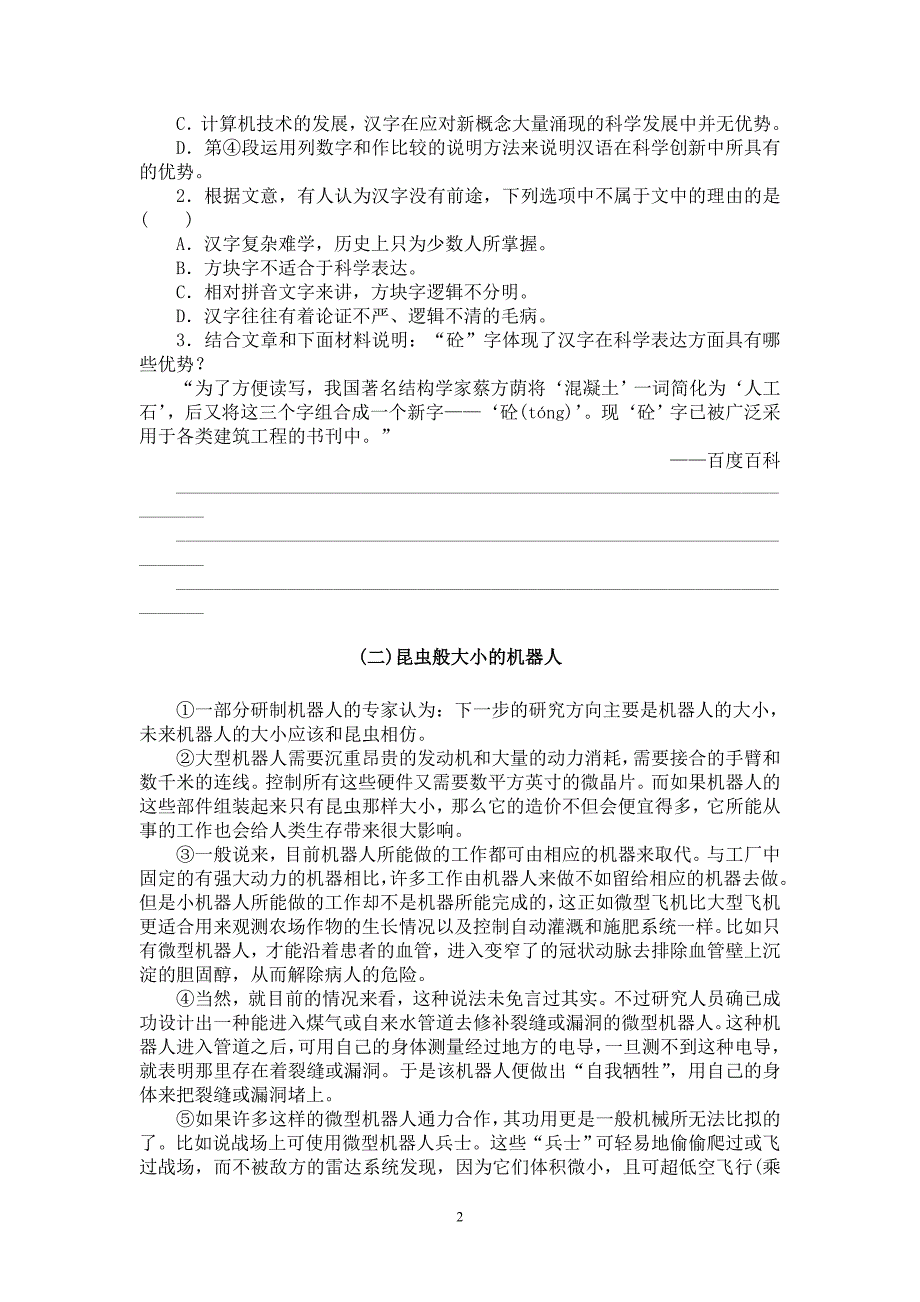 C．计算机技术的发展，汉字在应对新概念大量涌现的科学发展中并无优势。

D．第④段运用列数字和作比较的说明方法来说明汉语在科学创新中所具有的优势。

2．根据文意，有人认为汉字没有前途，下列选项中不属于文中的理由的是(　　)

A．汉字复杂难学，历史上只为少数人所掌握。

B．方块字不适合于科学表达。

C．相对拼音文字来讲，方块字逻辑不分明。

D．汉字往往有着论证不严、逻辑不清的毛病。

3．结合文章和下面材料说明：“砼”字体现了汉字在科学表达方面具有哪些优势？

“为了方便读写，我国著名结构学家蔡方荫将‘混凝土’一词简化为‘人工石’，后又将这三个字组合成一个新字——‘砼(tóng)’。现‘砼’字已被广泛采用于各类建筑工程的书刊中。”

——百度百科

(二)昆虫般大小的机器人

①一部分研制机器人的专家认为：下一步的研究方向主要是机器人的大小，未来机器人的大小应该和昆虫相仿。

②大型机器人需要沉重昂贵的发动机和大量的动力消耗，需要接合的手臂和数千米的连线。控制所有这些硬件又需要数平方英寸的微晶片。而如果机器人的这些部件组装起来只有昆虫那样大小，那么它的造价不但会便宜得多，它所能从事的工作也会给人类生存带来很大影响。

③一般说来，目前机器人所能做的工作都可由相应的机器来取代。与工厂中固定的有强大动力的机器相比，许多工作由机器人来做不如留给相应的机器去做。但是小机器人所能做的工作却不是机器所能完成的，这正如微型飞机比大型飞机更适合用来观测农场作物的生长情况以及控制自动灌溉和施肥系统一样。比如只有微型机器人，才能沿着患者的血管，进入变窄了的冠状动脉去排除血管壁上沉淀的胆固醇，从而解除病人的危险。

④当然，就目前的情况来看，这种说法未免言过其实。不过研究人员确已成功设计出一种能进入煤气或自来水管道去修补裂缝或漏洞的微型机器人。这种机器人进入管道之后，可用自己的身体测量经过地方的电导，一旦测不到这种电导，就表明那里存在着裂缝或漏洞。于是该机器人便做出“自我牺牲”，用自己的身体来把裂缝或漏洞堵上。

⑤如果许多这样的微型机器人通力合作，其功用更是一般机械所无法比拟的了。比如说战场上可使用微型机器人兵士。这些“兵士”可轻易地偷偷爬过或飞过战场，而不被敌方的雷达系统发现，因为它们体积微小，且可超低空飞行(乘

2